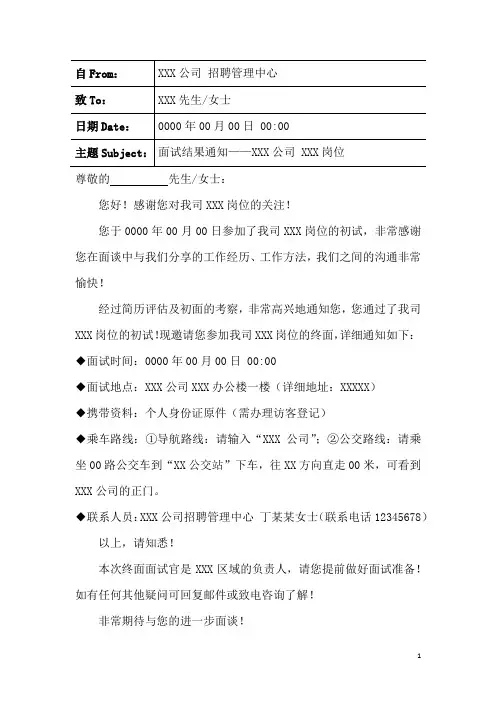 | 自 From: | XXX 公司 招聘管理中心 |
|---|---|
| 致 To: | XXX 先生/女士 |
| 日期 Date: | 0000 年 00 月 00 日 00:00 |
| 主题 Subject: | 面试结果通知——XXX 公司 XXX 岗位 |

尊敬的__________先生/女士:

您好！感谢您对我司 XXX 岗位的关注！

您于 0000 年 00 月 00 日参加了我司 XXX 岗位的初试，非常感谢您在面谈中与我们分享的工作经历、工作方法，我们之间的沟通非常愉快！

经过简历评估及初面的考察，非常高兴地通知您，您通过了我司 XXX 岗位的初试！现邀请您参加我司 XXX 岗位的终面，详细通知如下：

◆面试时间：0000 年 00 月 00 日 00:00

◆面试地点：XXX 公司 XXX 办公楼一楼（详细地址：XXXXX）

◆携带资料：个人身份证原件（需办理访客登记）

◆乘车路线：①导航路线：请输入“XXX 公司”；②公交路线：请乘坐 00 路公交车到“XX 公交站”下车，往 XX 方向直走 00 米，可看到 XXX 公司的正门。

◆联系人员：XXX 公司招聘管理中心 丁某某女士（联系电话 12345678）

以上，请知悉！

本次终面面试官是 XXX 区域的负责人，请您提前做好面试准备！如有任何其他疑问可回复邮件或致电咨询了解！

非常期待与您的进一步面谈！

1